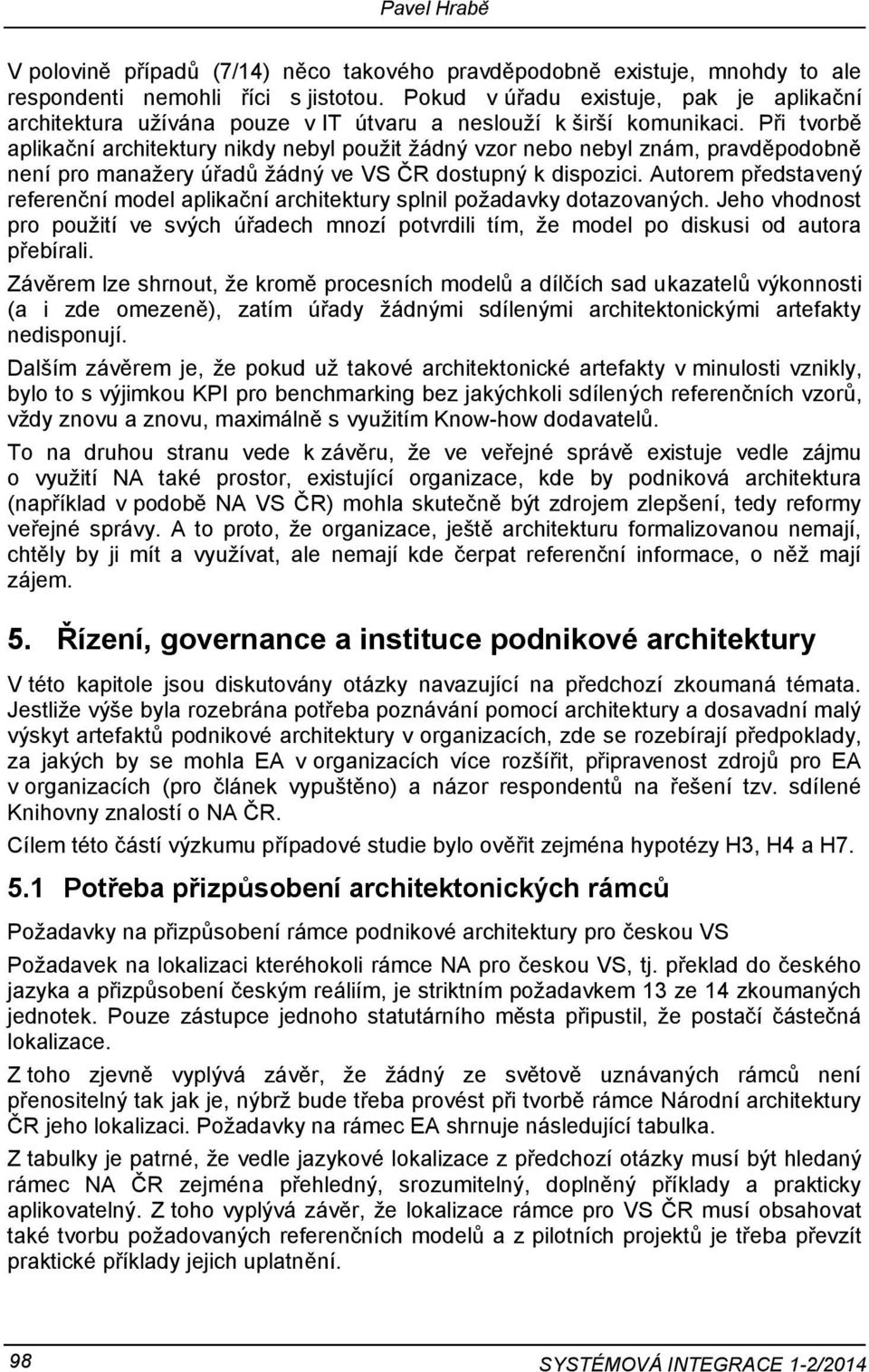 Pavel Hrabě

V polovině případů (7/14) něco takového pravděpodobně existuje, mnohdy to ale respondenti nemohli říci s jistotou. Pokud v úřadu existuje, pak je aplikační architektura užívána pouze v IT útvaru a neslouží k širší komunikaci. Při tvorbě aplikační architektury nikdy nebyl použit žádný vzor nebo nebyl znám, pravděpodobně není pro manažery úřadů žádný ve VS ČR dostupný k dispozici. Autorem představený referenční model aplikační architektury splnil požadavky dotazovaných. Jeho vhodnost pro použití ve svých úřadech mnozí potvrdili tím, že model po diskusi od autora přebírali.

Závěrem lze shrnout, že kromě procesních modelů a dílčích sad ukazatelů výkonnosti (a i zde omezeně), zatím úřady žádnými sdílenými architektonickými artefakty nedisponují.

Dalším závěrem je, že pokud už takové architektonické artefakty v minulosti vznikly, bylo to s výjimkou KPI pro benchmarking bez jakýchkoli sdílených referenčních vzorů, vždy znovu a znovu, maximálně s využitím Know-how dodavatelů.

To na druhou stranu vede k závěru, že ve veřejné správě existuje vedle zájmu o využití NA také prostor, existující organizace, kde by podniková architektura (například v podobě NA VS ČR) mohla skutečně být zdrojem zlepšení, tedy reformy veřejné správy. A to proto, že organizace, ještě architekturu formalizovanou nemají, chtěly by ji mít a využívat, ale nemají kde čerpat referenční informace, o něž mají zájem.

5. Řízení, governance a instituce podnikové architektury

V této kapitole jsou diskutovány otázky navazující na předchozí zkoumaná témata. Jestliže výše byla rozebrána potřeba poznávání pomocí architektury a dosavadní malý výskyt artefaktů podnikové architektury v organizacích, zde se rozebírají předpoklady, za jakých by se mohla EA v organizacích více rozšířit, připravenost zdrojů pro EA v organizacích (pro článek vypuštěno) a názor respondentů na řešení tzv. sdílené Knihovny znalostí o NA ČR.

Cílem této částí výzkumu případové studie bylo ověřit zejména hypotézy H3, H4 a H7.

5.1 Potřeba přizpůsobení architektonických rámců

Požadavky na přizpůsobení rámce podnikové architektury pro českou VS

Požadavek na lokalizaci kteréhokoli rámce NA pro českou VS, tj. překlad do českého jazyka a přizpůsobení českým reáliím, je striktním požadavkem 13 ze 14 zkoumaných jednotek. Pouze zástupce jednoho statutárního města připustil, že postačí částečná lokalizace.

Z toho zjevně vyplývá závěr, že žádný ze světově uznávaných rámců není přenositelný tak jak je, nýbrž bude třeba provést při tvorbě rámce Národní architektury ČR jeho lokalizaci. Požadavky na rámec EA shrnuje následující tabulka.

Z tabulky je patrné, že vedle jazykové lokalizace z předchozí otázky musí být hledaný rámec NA ČR zejména přehledný, srozumitelný, doplněný příklady a prakticky aplikovatelný. Z toho vyplývá závěr, že lokalizace rámce pro VS ČR musí obsahovat také tvorbu požadovaných referenčních modelů a z pilotních projektů je třeba převzít praktické příklady jejich uplatnění.

98

SYSTÉMOVÁ INTEGRACE 1-2/2014